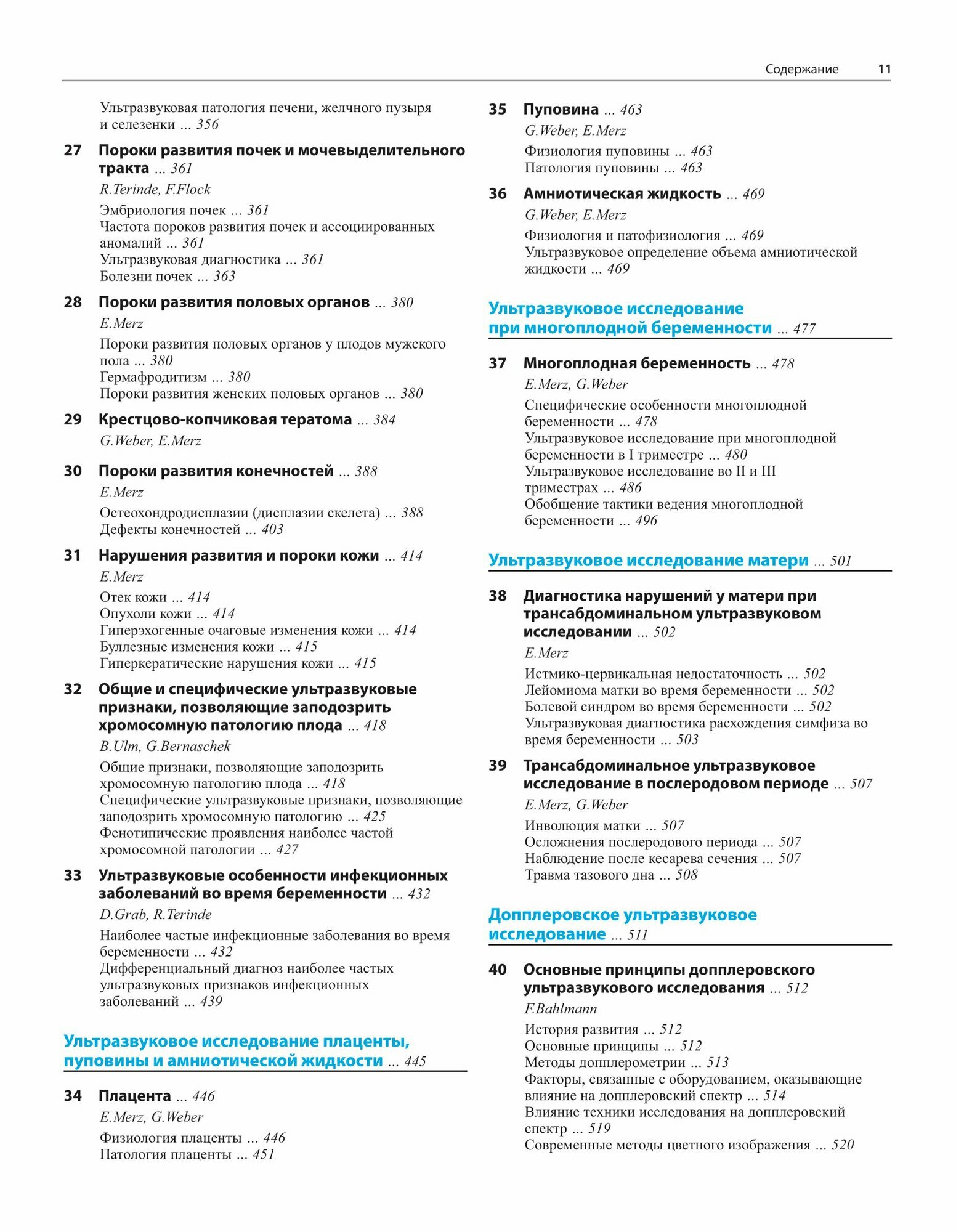 Содержание 11

Ультразвуковая патология печени, желчного пузыря и селезенки ... 356

27 Пороки развития почек и мочевыделительного тракта ... 361
R.Terinde, F.Flock
Эмбриология почек ... 361
Частота пороков развития почек и ассоциированных аномалий ... 361
Ультразвуковая диагностика ... 361
Болезни почек ... 363

28 Пороки развития половых органов ... 380
E.Merz
Пороки развития половых органов у плодов мужского пола ... 380
Гермафродитизм ... 380
Пороки развития женских половых органов ... 380

29 Крестцово-копчиковая тератома ... 384
G.Weber, E.Merz

30 Пороки развития конечностей ... 388
E.Merz
Остеохондродисплазии (дисплазии скелета) ... 388
Дефекты конечностей ... 403

31 Нарушения развития и пороки кожи ... 414
E.Merz
Отек кожи ... 414
Опухоли кожи ... 414
Гиперэхогенные очаговые изменения кожи ... 414
Буллезные изменения кожи ... 415
Гиперкератические нарушения кожи ... 415

32 Общие и специфические ультразвуковые признаки, позволяющие заподозрить хромосомную патологию плода ... 418
B.Ulm, G.Bernaschek
Общие признаки, позволяющие заподозрить хромосомную патологию плода ... 418
Специфические ультразвуковые признаки, позволяющие заподозрить хромосомную патологию ... 425
Фенотипические проявления наиболее частой хромосомной патологии ... 427

33 Ультразвуковые особенности инфекционных заболеваний во время беременности ... 432
D.Grab, R.Terinde
Наиболее частые инфекционные заболевания во время беременности ... 432
Дифференциальный диагноз наиболее частых ультразвуковых признаков инфекционных заболеваний ... 439

Ультразвуковое исследование плаценты, пуповины и амниотической жидкости ... 445

34 Плацента ... 446
E.Merz, G.Weber
Физиология плаценты ... 446
Патология плаценты ... 451

35 Пуповина ... 463
G.Weber, E.Merz
Физиология пуповины ... 463
Патология пуповины ... 463

36 Амниотическая жидкость ... 469
G.Weber, E.Merz
Физиология и патофизиология ... 469
Ультразвуковое определение объема амниотической жидкости ... 469

Ультразвуковое исследование при многоплодной беременности ... 477

37 Многоплодная беременность ... 478
E.Merz, G.Weber
Специфические особенности многоплодной беременности ... 478
Ультразвуковое исследование при многоплодной беременности в I триместре ... 480
Ультразвуковое исследование во II и III триместрах ... 486
Обобщение тактики ведения многоплодной беременности ... 496

Ультразвуковое исследование матери ... 501

38 Диагностика нарушений у матери при трансабдоминальном ультразвуковом исследовании ... 502
E.Merz
Истмико-цервикальная недостаточность ... 502
Лейомиома матки во время беременности ... 502
Болевой синдром во время беременности ... 502
Ультразвуковая диагностика расхождения симфиза во время беременности ... 503

39 Трансабдоминальное ультразвуковое исследование в послеродовом периоде ... 507
E.Merz, G.Weber
Инволюция матки ... 507
Осложнения послеродового периода ... 507
Наблюдение после кесарева сечения ... 507
Травма тазового дна ... 508

Допплеровское ультразвуковое исследование ... 511

40 Основные принципы допплеровского ультразвукового исследования ... 512
F.Bahlmann
История развития ... 512
Основные принципы ... 512
Методы допплерометрии ... 513
Факторы, связанные с оборудованием, оказывающие влияние на допплеровский спектр ... 514
Влияние техники исследования на допплеровский спектр ... 519
Современные методы цветного изображения ... 520